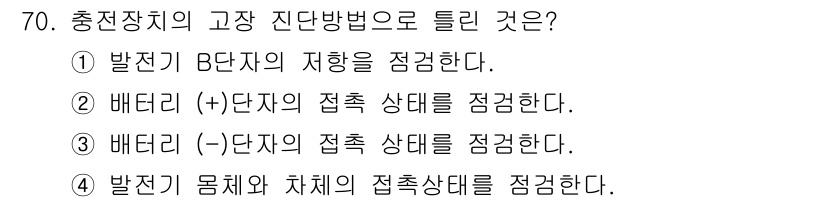 70. 충전장치의 고장 진단방법으로 틀린 것은?
① 발전기 B단자의 저항을 점검한다.
② 배터리 (+)단자의 접촉 상태를 점검한다.
③ 배터리 (-)단자의 접촉 상태를 점검한다.
④ 발전기 몸체와 차체의 접촉상태를 점검한다.